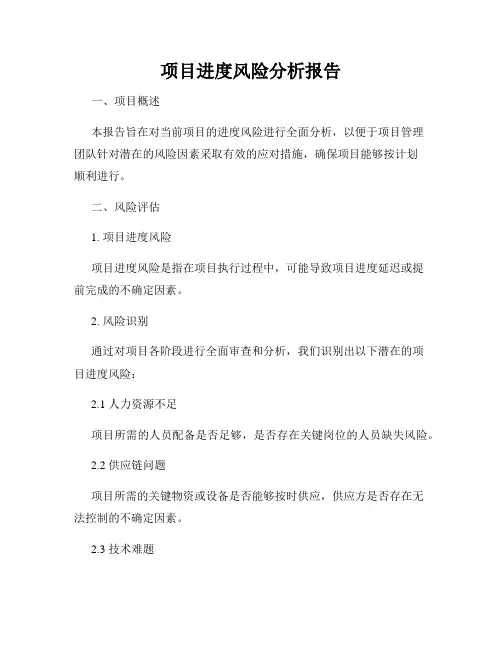 项目进度风险分析报告

一、项目概述

本报告旨在对当前项目的进度风险进行全面分析，以便于项目管理团队针对潜在的风险因素采取有效的应对措施，确保项目能够按计划顺利进行。

二、风险评估

1. 项目进度风险

项目进度风险是指在项目执行过程中，可能导致项目进度延迟或提前完成的不确定因素。

2. 风险识别

通过对项目各阶段进行全面审查和分析，我们识别出以下潜在的项目进度风险：

2.1 人力资源不足

项目所需的人员配备是否足够，是否存在关键岗位的人员缺失风险。

2.2 供应链问题

项目所需的关键物资或设备是否能够按时供应，供应方是否存在无法控制的不确定因素。

2.3 技术难题